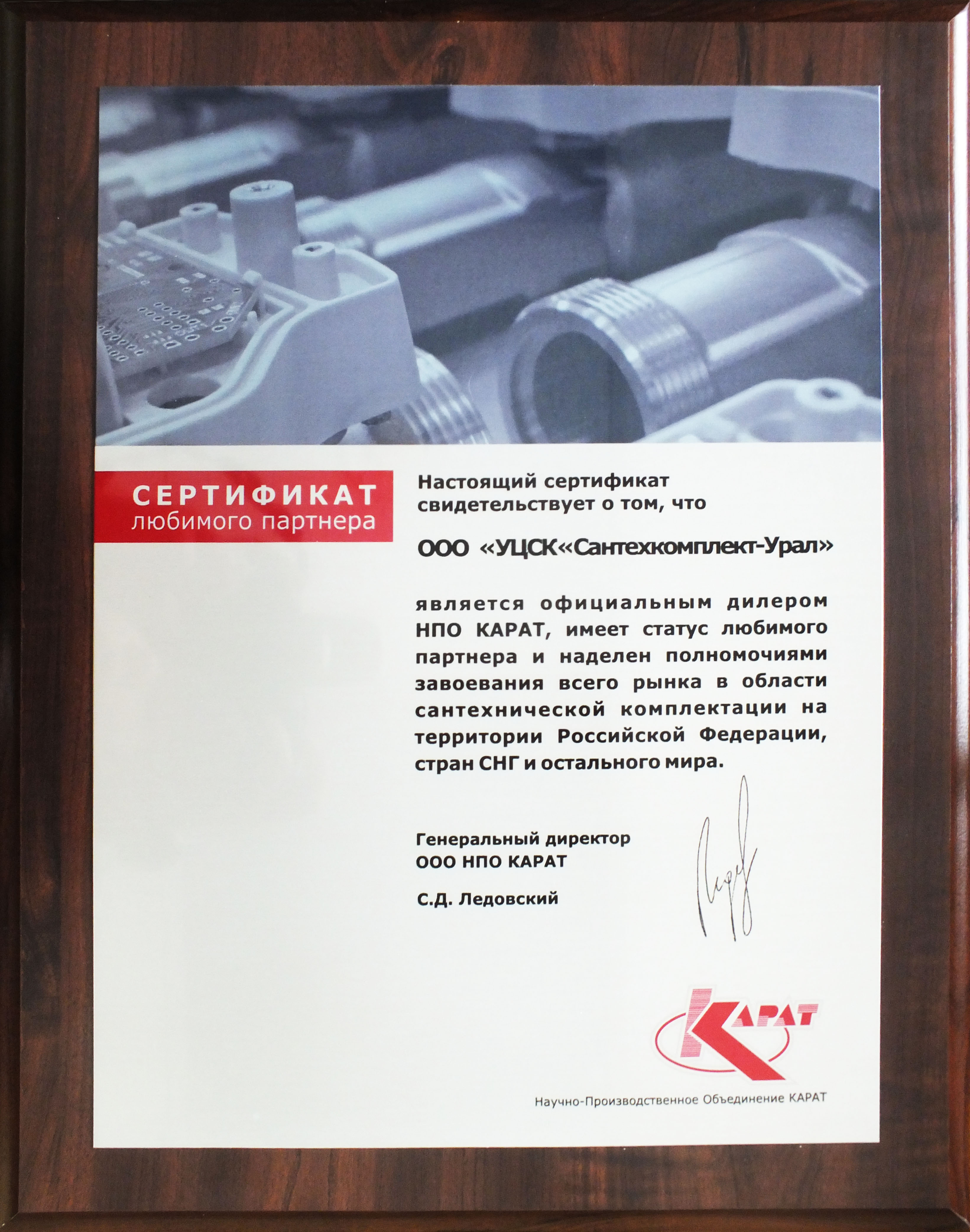 СЕРТИФИКАТ
любимого партнера

Настоящий сертификат свидетельствует о том, что

ООО «УЦСК«Сантехкомплект-Урал»

является официальным дилером НПО КАРАТ, имеет статус любимого партнера и наделен полномочиями завоевания всего рынка в области сантехнической комплектации на территории Российской Федерации, стран СНГ и остального мира.

Генеральный директор
ООО НПО КАРАТ

С.Д. Ледовский

КАРАТ

Научно-Производственное Объединение КАРАТ